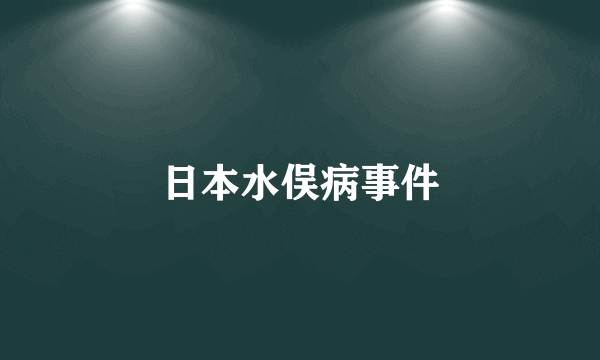 日本水俣病事件